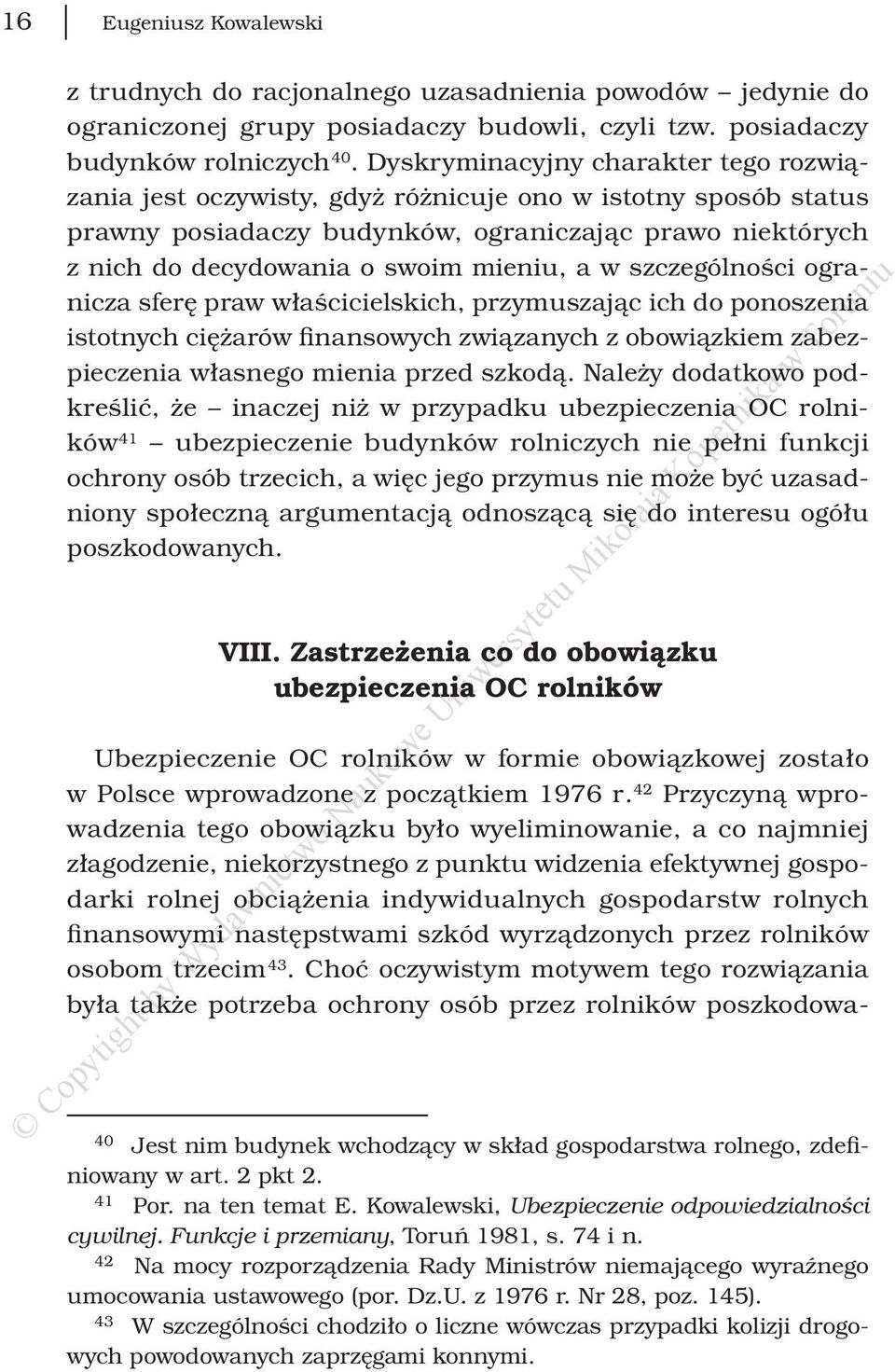 16 Eugeniusz Kowalewski

z trudnych do racjonalnego uzasadnienia powodów – jedynie do ograniczonej grupy posiadaczy budowli, czyli tzw. posiadaczy budynków rolniczych$^{40}$. Dyskryminacyjny charakter tego rozwiązania jest oczywisty, gdyż różnicuje ono w istotny sposób status prawny posiadaczy budynków, ograniczając prawo niektórych z nich do decydowania o swoim mieniu, a w szczególności ogranicza sferę praw właścicielskich, przymuszając ich do ponoszenia istotnych ciężarów finansowych związanych z obowiązkiem zabezpieczenia własnego mienia przed szkodą. Należy dodatkowo podkreślić, że – inaczej niż w przypadku ubezpieczenia OC rolników$^{41}$ – ubezpieczenie budynków rolniczych nie pełni funkcji ochrony osób trzecich, a więc jego przymus nie może być uzasadniony społeczną argumentacją odnoszącą się do interesu ogółu poszkodowanych.

VIII. Zastrzeżenia co do obowiązku ubezpieczenia OC rolników

Ubezpieczenie OC rolników w formie obowiązkowej zostało w Polsce wprowadzone z początkiem 1976 r.$^{42}$ Przyczyną wprowadzenia tego obowiązku było wyeliminowanie, a co najmniej złagodzenie, niekorzystnego z punktu widzenia efektywnej gospodarki rolnej obciążenia indywidualnych gospodarstw rolnych finansowymi następstwami szkód wyrządzonych przez rolników osobom trzecim$^{43}$. Choć oczywistym motywem tego rozwiązania była także potrzeba ochrony osób przez rolników poszkodowa-

$^{40}$ Jest nim budynek wchodzący w skład gospodarstwa rolnego, zdefiniowany w art. 2 pkt 2.

$^{41}$ Por. na ten temat E. Kowalewski, Ubezpieczenie odpowiedzialności cywilnej. Funkcje i przemiany, Toruń 1981, s. 74 i n.

$^{42}$ Na mocy rozporządzenia Rady Ministrów niemającego wyraźnego umocowania ustawowego (por. Dz.U. z 1976 r. Nr 28, poz. 145).

$^{43}$ W szczególności chodziło o liczne wówczas przypadki kolizji drogowych powodowanych zaprzęgami konnymi.

© Copyright by Wydawnictwo Naukowe Uniwersytetu Mikołaja Kopernika w Toruniu